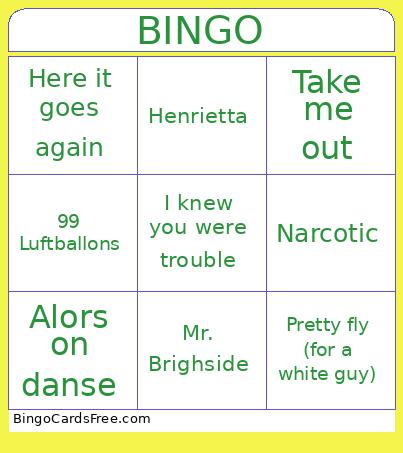 BINGO

| Here it goes again | Henrietta | Take me out |
|---|---|---|
| 99 Luftballons | I knew you were trouble | Narcotic |
| Alors on danse | Mr. Brighside | Pretty fly (for a white guy) |

BingoCardsFree.com